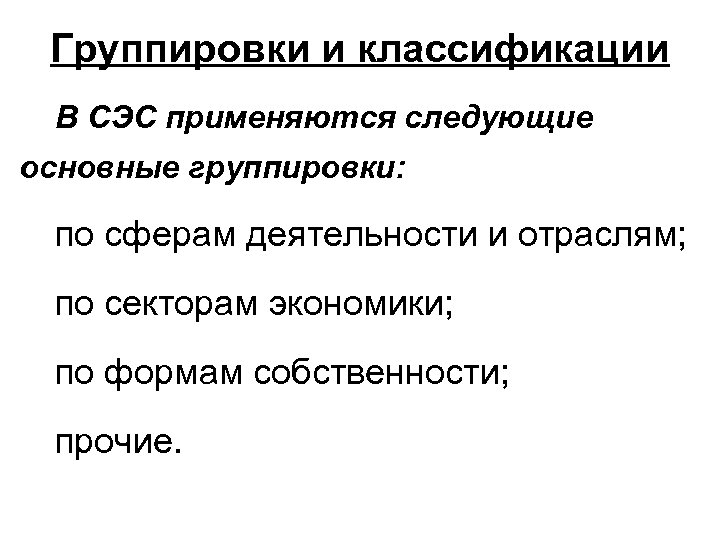 Группировки и классификации

В СЭС применяются следующие основные группировки:

по сферам деятельности и отраслям;

по секторам экономики;

по формам собственности;

прочие.